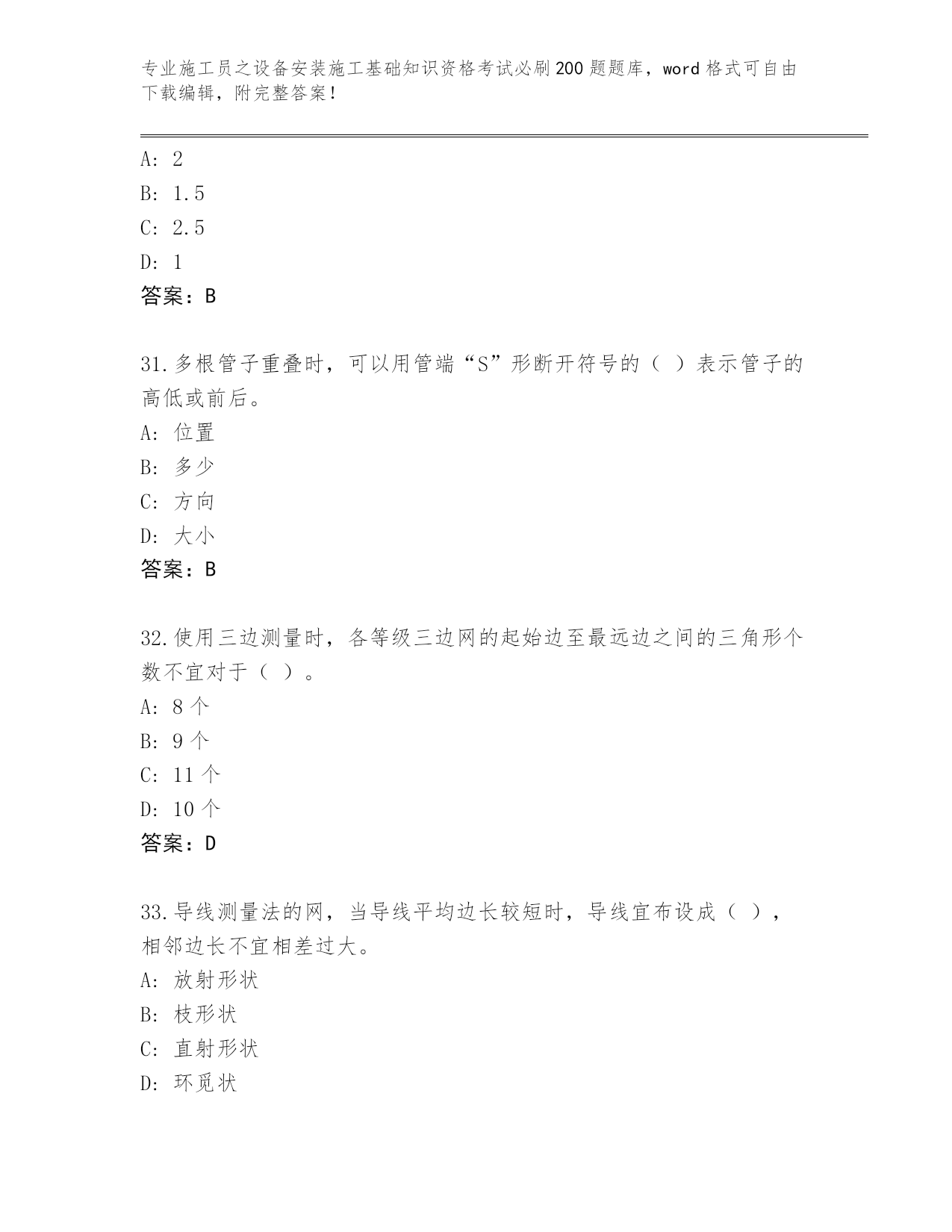 专业施工员之设备安装施工基础知识资格考试必刷200题题库，word格式可自由下载编辑，附完整答案！

A: 2
B: 1.5
C: 2.5
D: 1
答案：B

31.多根管子重叠时，可以用管端“S”形断开符号的（ ）表示管子的高低或前后。
A: 位置
B: 多少
C: 方向
D: 大小
答案：B

32.使用三边测量时，各等级三边网的起始边至最远边之间的三角形个数不宜对于（ ）。
A: 8个
B: 9个
C: 11个
D: 10个
答案：D

33.导线测量法的网，当导线平均边长较短时，导线宜布设成（ ），相邻边长不宜相差过大。
A: 放射形状
B: 枝形状
C: 直射形状
D: 环觅状